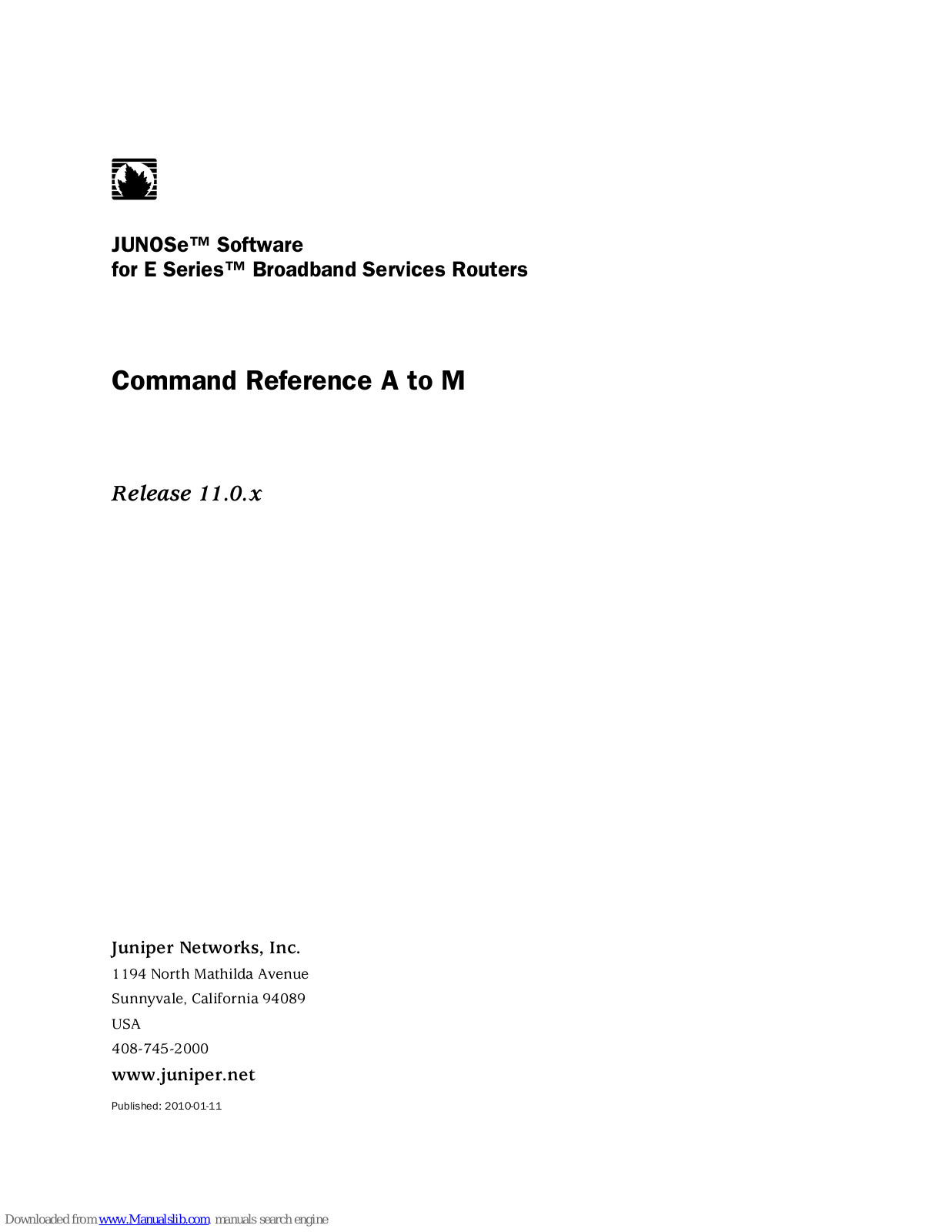 JUNOSe™ Software
for E Series™ Broadband Services Routers

Command Reference A to M

Release 11.0.x

Juniper Networks, Inc.
1194 North Mathilda Avenue
Sunnyvale, California 94089
USA
408-745-2000
www.juniper.net

Published: 2010-01-11

Downloaded from www.Manualslib.com manuals search engine